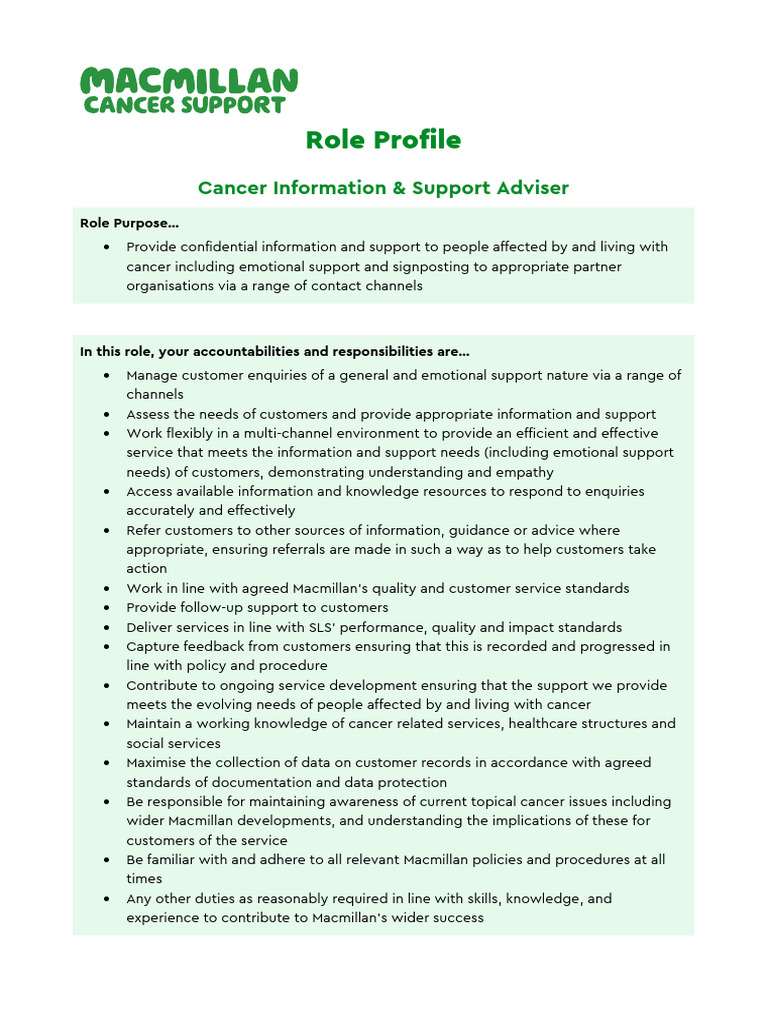 MACMILLAN
CANCER SUPPORT

Role Profile

Cancer Information & Support Adviser

Role Purpose…

• Provide confidential information and support to people affected by and living with cancer including emotional support and signposting to appropriate partner organisations via a range of contact channels

In this role, your accountabilities and responsibilities are…

• Manage customer enquiries of a general and emotional support nature via a range of channels
• Assess the needs of customers and provide appropriate information and support
• Work flexibly in a multi-channel environment to provide an efficient and effective service that meets the information and support needs (including emotional support needs) of customers, demonstrating understanding and empathy
• Access available information and knowledge resources to respond to enquiries accurately and effectively
• Refer customers to other sources of information, guidance or advice where appropriate, ensuring referrals are made in such a way as to help customers take action
• Work in line with agreed Macmillan's quality and customer service standards
• Provide follow-up support to customers
• Deliver services in line with SLS' performance, quality and impact standards
• Capture feedback from customers ensuring that this is recorded and progressed in line with policy and procedure
• Contribute to ongoing service development ensuring that the support we provide meets the evolving needs of people affected by and living with cancer
• Maintain a working knowledge of cancer related services, healthcare structures and social services
• Maximise the collection of data on customer records in accordance with agreed standards of documentation and data protection
• Be responsible for maintaining awareness of current topical cancer issues including wider Macmillan developments, and understanding the implications of these for customers of the service
• Be familiar with and adhere to all relevant Macmillan policies and procedures at all times
• Any other duties as reasonably required in line with skills, knowledge, and experience to contribute to Macmillan's wider success